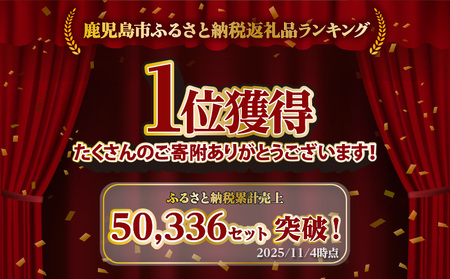 鹿児島市ふるさと納税返礼品ランキング

1位獲得

たくさんのご寄附ありがとうございます!

ふるさと納税累計売上

50,336セット 突破!

2025/11/4時点